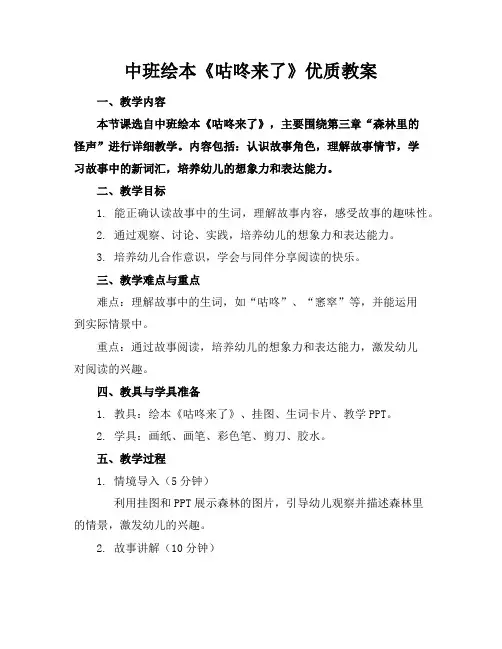 中班绘本《咕咚来了》优质教案

一、教学内容

本节课选自中班绘本《咕咚来了》，主要围绕第三章“森林里的怪声”进行详细教学。内容包括：认识故事角色，理解故事情节，学习故事中的新词汇，培养幼儿的想象力和表达能力。

二、教学目标

1. 能正确认读故事中的生词，理解故事内容，感受故事的趣味性。

2. 通过观察、讨论、实践，培养幼儿的想象力和表达能力。

3. 培养幼儿合作意识，学会与同伴分享阅读的快乐。

三、教学难点与重点

难点：理解故事中的生词，如“咕咚”、“窸窣”等，并能运用到实际情景中。

重点：通过故事阅读，培养幼儿的想象力和表达能力，激发幼儿对阅读的兴趣。

四、教具与学具准备

1. 教具：绘本《咕咚来了》、挂图、生词卡片、教学PPT。

2. 学具：画纸、画笔、彩色笔、剪刀、胶水。

五、教学过程

1. 情境导入（5分钟）

利用挂图和PPT展示森林的图片，引导幼儿观察并描述森林里的情景，激发幼儿的兴趣。

2. 故事讲解（10分钟）